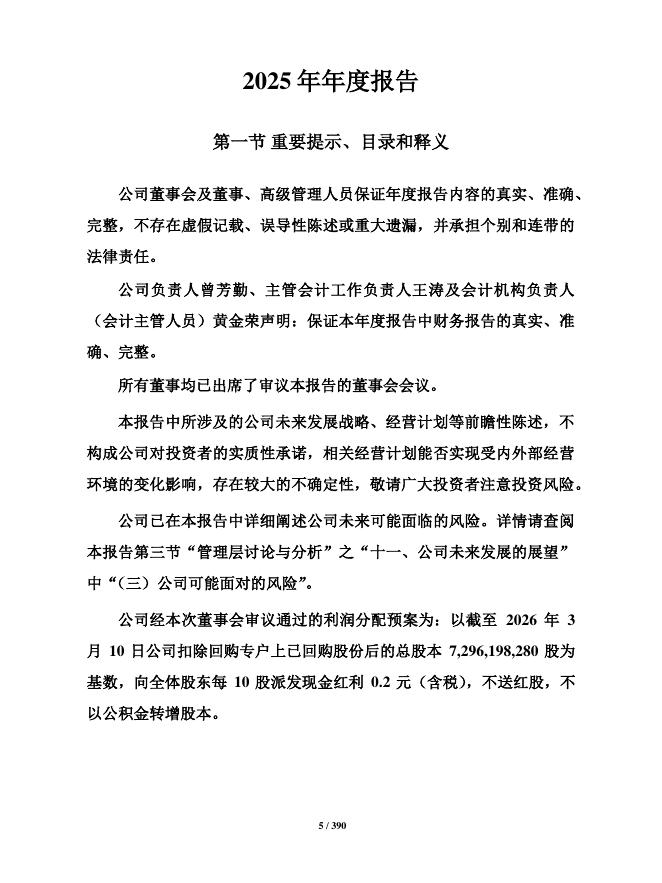 2025 年年度报告

第一节 重要提示、目录和释义

公司董事会及董事、高级管理人员保证年度报告内容的真实、准确、完整，不存在虚假记载、误导性陈述或重大遗漏，并承担个别和连带的法律责任。

公司负责人曾芳勤、主管会计工作负责人王涛及会计机构负责人（会计主管人员）黄金荣声明：保证本年度报告中财务报告的真实、准确、完整。

所有董事均已出席了审议本报告的董事会会议。

本报告中所涉及的公司未来发展战略、经营计划等前瞻性陈述，不构成公司对投资者的实质性承诺，相关经营计划能否实现受内外部经营环境的变化影响，存在较大的不确定性，敬请广大投资者注意投资风险。

公司已在本报告中详细阐述公司未来可能面临的风险。详情请查阅本报告第三节“管理层讨论与分析”之“十一、公司未来发展的展望”中“（三）公司可能面对的风险”。

公司经本次董事会审议通过的利润分配预案为：以截至 2026 年 3 月 10 日公司扣除回购专户上已回购股份后的总股本 7,296,198,280 股为基数，向全体股东每 10 股派发现金红利 0.2 元（含税），不送红股，不以公积金转增股本。

5 / 390